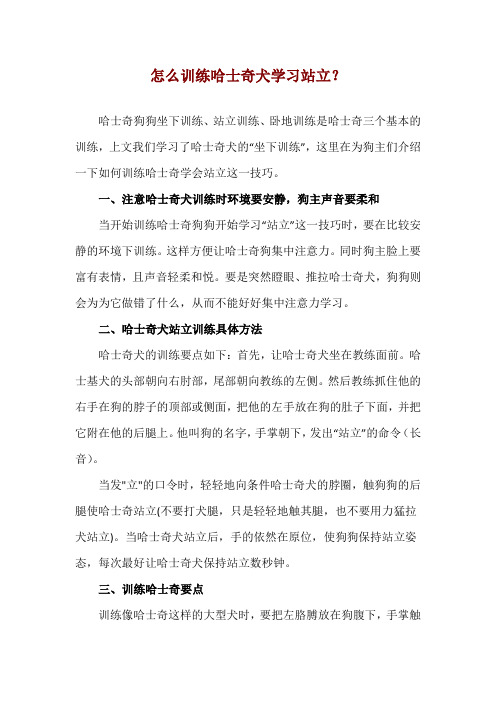 怎么训练哈士奇犬学习站立？

哈士奇狗狗坐下训练、站立训练、卧地训练是哈士奇三个基本的训练，上文我们学习了哈士奇犬的“坐下训练”，这里在为狗主们介绍一下如何训练哈士奇学会站立这一技巧。

一、注意哈士奇犬训练时环境要安静，狗主声音要柔和

当开始训练哈士奇狗狗开始学习“站立”这一技巧时，要在比较安静的环境下训练。这样方便让哈士奇狗集中注意力。同时狗主脸上要富有表情，且声音轻柔和悦。要是突然瞪眼、推拉哈士奇犬，狗狗则会为为它做错了什么，从而不能好好集中注意力学习。

二、哈士奇犬站立训练具体方法

哈士奇犬的训练要点如下：首先，让哈士奇犬坐在教练面前。哈士基犬的头部朝向右肘部，尾部朝向教练的左侧。然后教练抓住他的右手在狗的脖子的顶部或侧面，把他的左手放在狗的肚子下面，并把它附在他的后腿上。他叫狗的名字，手掌朝下，发出“站立”的命令（长音）。

当发"立"的口令时，轻轻地向条件哈士奇犬的脖圈，触狗狗的后腿使哈士奇站立(不要打犬腿，只是轻轻地触其腿，也不要用力猛拉犬站立)。当哈士奇犬站立后，手的依然在原位，使狗狗保持站立姿态，每次最好让哈士奇犬保持站立数秒钟。

三、训练哈士奇要点

训练像哈士奇这样的大型犬时，要把左胳膊放在狗腹下，手掌触